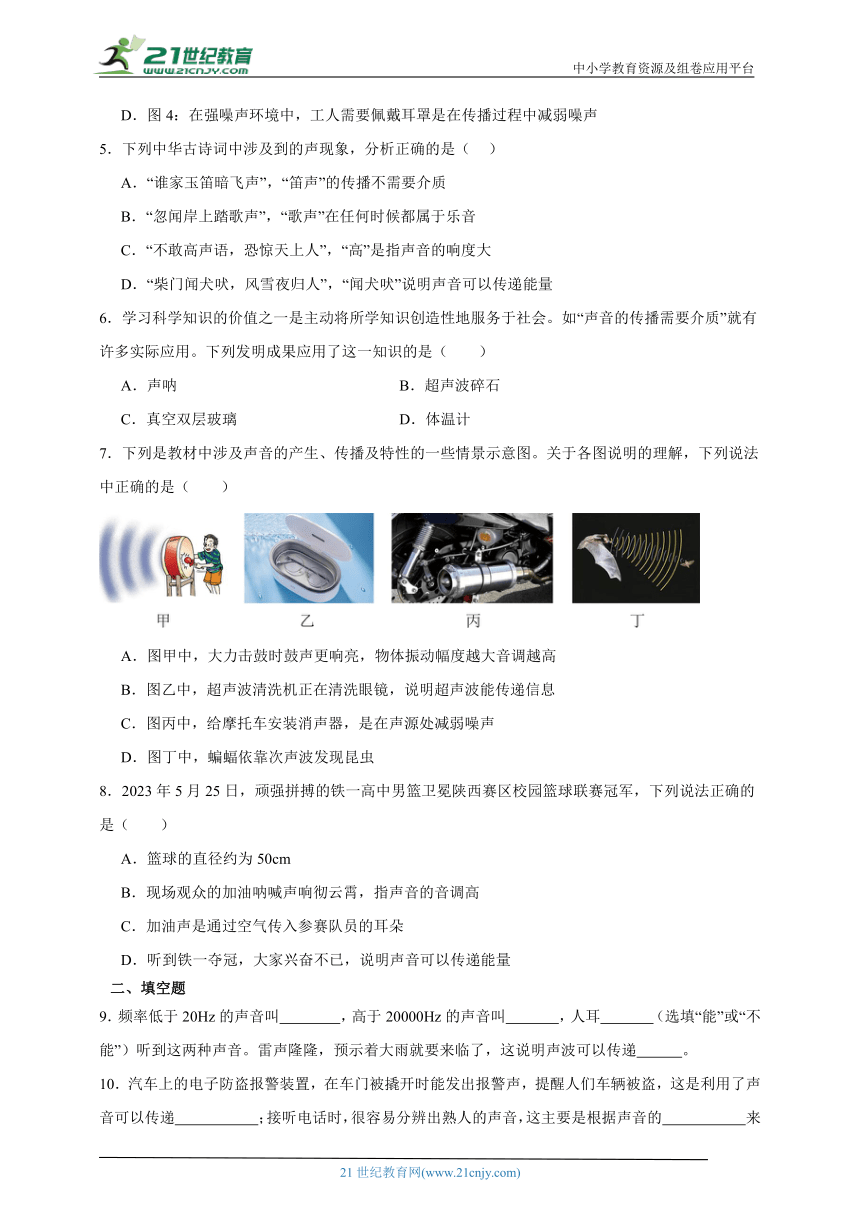 21世纪教育
www.21cnjy.com

中小学教育资源及组卷应用平台

D．图 4：在强噪声环境中，工人需要佩戴耳罩是在传播过程中减弱噪声

5．下列中华古诗词中涉及到的声现象，分析正确的是（ ）

A．“谁家玉笛暗飞声”，“笛声”的传播不需要介质

B．“忽闻岸上踏歌声”，“歌声”在任何时候都属于乐音

C．“不敢高声语，恐惊天上人”，“高”是指声音的响度大

D．“柴门闻犬吠，风雪夜归人”，“闻犬吠”说明声音可以传递能量

6．学习科学知识的价值之一是主动将所学知识创造性地服务于社会。如“声音的传播需要介质”就有许多实际应用。下列发明成果应用了这一知识的是（　　）

A．声呐

B．超声波碎石

C．真空双层玻璃

D．体温计

7．下列是教材中涉及声音的产生、传播及特性的一些情景示意图。关于各图说明的理解，下列说法中正确的是（　　）

甲

乙

丙

丁

A．图甲中，大力击鼓时鼓声更响亮，物体振动幅度越大音调越高

B．图乙中，超声波清洗机正在清洗眼镜，说明超声波能传递信息

C．图丙中，给摩托车安装消声器，是在声源处减弱噪声

D．图丁中，蝙蝠依靠次声波发现昆虫

8．2023 年 5 月 25 日，顽强拼搏的铁一高中男篮卫冕陕西赛区校园篮球联赛冠军，下列说法正确的是（　　）

A．篮球的直径约为 50cm

B．现场观众的加油呐喊声响彻云霄，指声音的音调高

C．加油声是通过空气传入参赛队员的耳朵

D．听到铁一夺冠，大家兴奋不已，说明声音可以传递能量

二、填空题

9．频率低于 20Hz 的声音叫________，高于 20000Hz 的声音叫_______，人耳_______（选填“能”或“不能”）听到这两种声音。雷声隆隆，预示着大雨就要来临了，这说明声波可以传递______。

10．汽车上的电子防盗报警装置，在车门被撬开时能发出报警声，提醒人们车辆被盗，这是利用了声音可以传递___________；接听电话时，很容易分辨出熟人的声音，这主要是根据声音的___________来

21 世纪教育网(www.21cnjy.com)